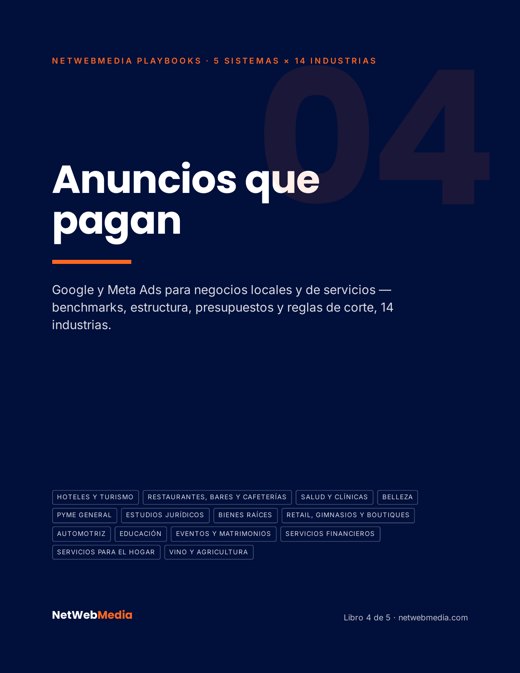 NETWEBMEDIA PLAYBOOKS · 5 SISTEMAS × 14 INDUSTRIAS

04

Anuncios que pagan

Google y Meta Ads para negocios locales y de servicios — benchmarks, estructura, presupuestos y reglas de corte, 14 industrias.

HOTELES Y TURISMO
RESTAURANTES, BARES Y CAFETERÍAS
SALUD Y CLÍNICAS
BELLEZA
PYME GENERAL
ESTUDIOS JURÍDICOS
BIENES RAÍCES
RETAIL, GIMNASIOS Y BOUTIQUES
AUTOMOTRIZ
EDUCACIÓN
EVENTOS Y MATRIMONIOS
SERVICIOS FINANCIEROS
SERVICIOS PARA EL HOGAR
VINO Y AGRICULTURA

NetWebMedia

Libro 4 de 5 · netwebmedia.com